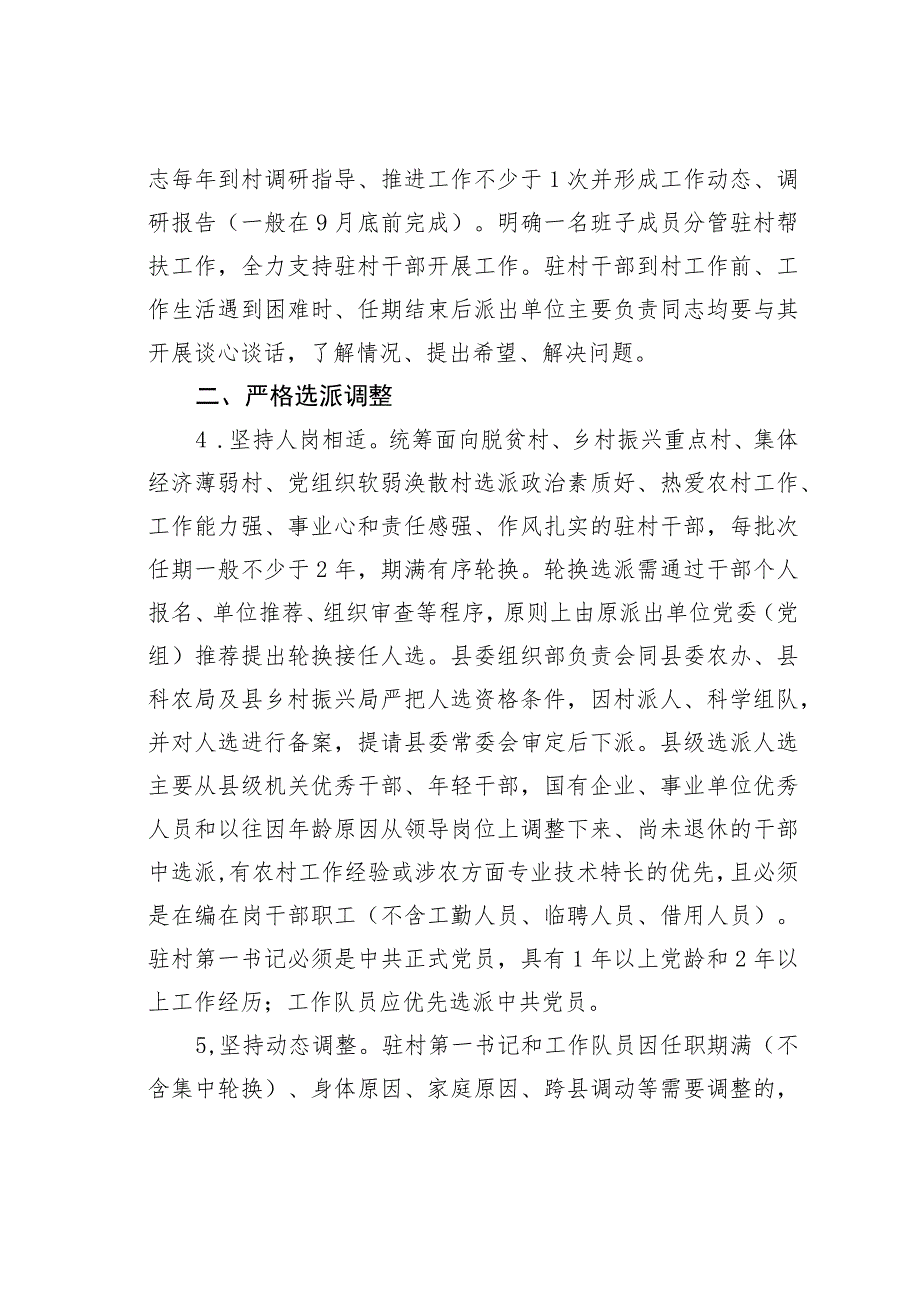 志每年到村调研指导、推进工作不少于1次并形成工作动态、调研报告（一般在9月底前完成）。明确一名班子成员分管驻村帮扶工作，全力支持驻村干部开展工作。驻村干部到村工作前、工作生活遇到困难时、任期结束后派出单位主要负责同志均要与其开展谈心谈话，了解情况、提出希望、解决问题。

二、严格选派调整

4．坚持人岗相适。统筹面向脱贫村、乡村振兴重点村、集体经济薄弱村、党组织软弱涣散村选派政治素质好、热爱农村工作、工作能力强、事业心和责任感强、作风扎实的驻村干部，每批次任期一般不少于2年，期满有序轮换。轮换选派需通过干部个人报名、单位推荐、组织审查等程序，原则上由原派出单位党委（党组）推荐提出轮换接任人选。县委组织部负责会同县委农办、县科农局及县乡村振兴局严把人选资格条件，因村派人、科学组队，并对人选进行备案，提请县委常委会审定后下派。县级选派人选主要从县级机关优秀干部、年轻干部，国有企业、事业单位优秀人员和以往因年龄原因从领导岗位上调整下来、尚未退休的干部中选派，有农村工作经验或涉农方面专业技术特长的优先，且必须是在编在岗干部职工（不含工勤人员、临聘人员、借用人员）。驻村第一书记必须是中共正式党员，具有1年以上党龄和2年以上工作经历；工作队员应优先选派中共党员。

5，坚持动态调整。驻村第一书记和工作队员因任职期满（不含集中轮换）、身体原因、家庭原因、跨县调动等需要调整的，